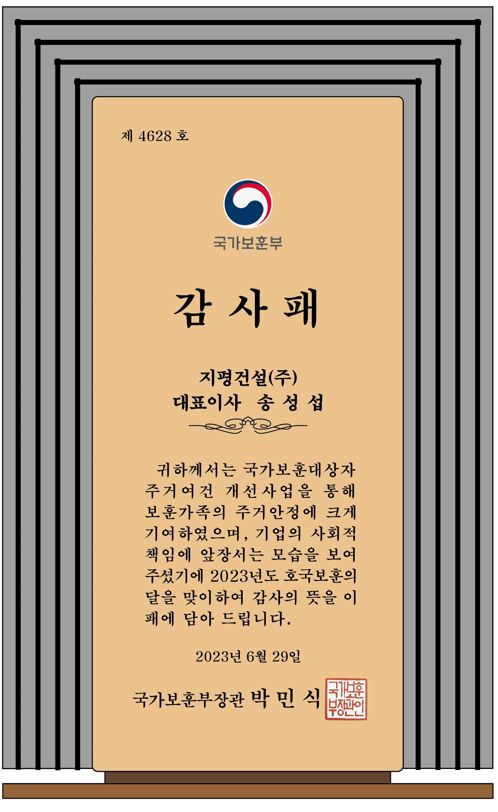 제 4628 호

국가보훈부

감 사 패

지평건설(주)
대표이사 송 성 섭

귀하께서는 국가보훈대상자 주거여건 개선사업을 통해 보훈가족의 주거안정에 크게 기여하였으며, 기업의 사회적 책임에 앞장서는 모습을 보여 주셨기에 2023년도 호국보훈의 달을 맞이하여 감사의 뜻을 이 패에 담아 드립니다.

2023년 6월 29일

국가보훈부장관 박 민 식

국가보훈부장관인